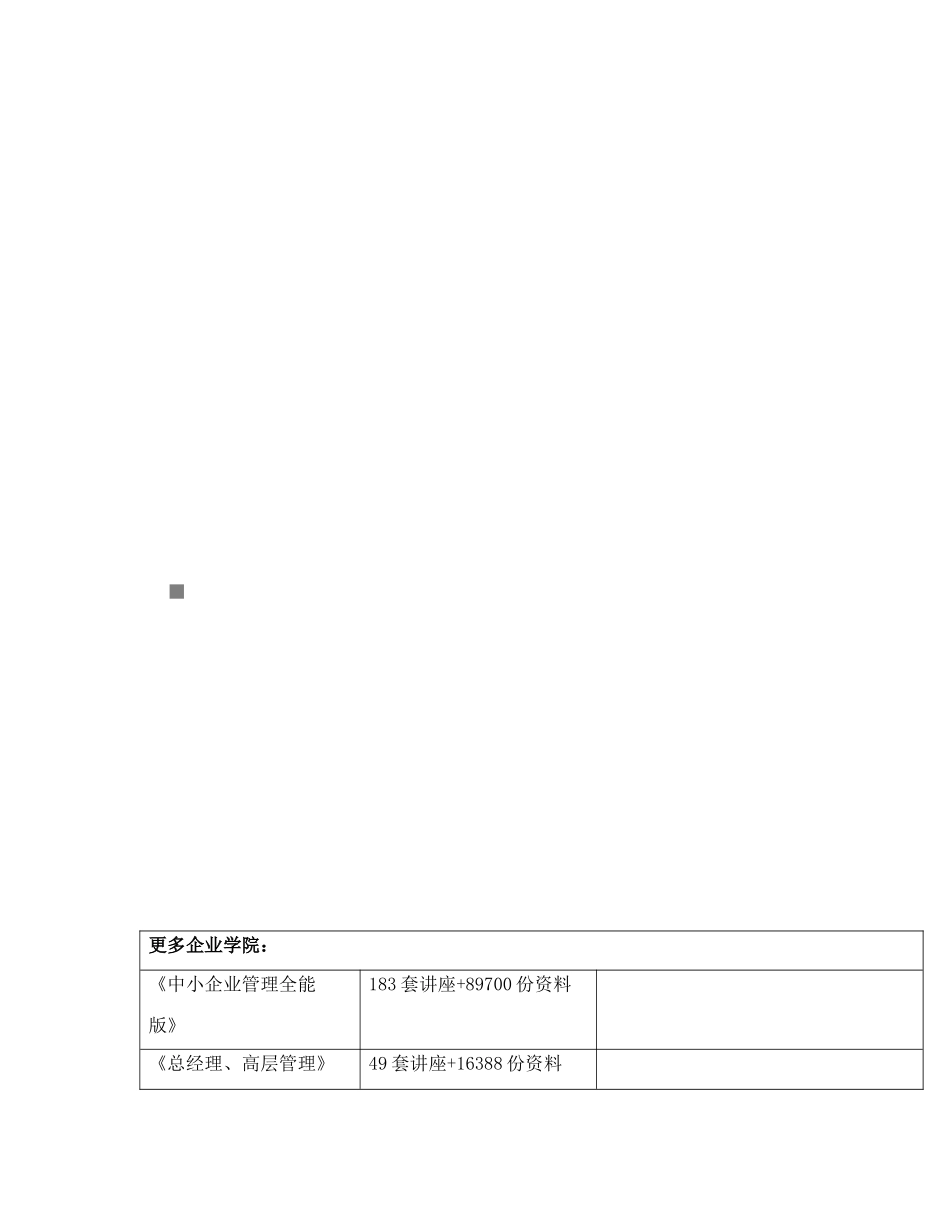 | 更多企业学院： | | |
|---|---|---|
| 《中小企业管理全能版》 | 183套讲座+89700份资料 | |
| 《总经理、高层管理》 | 49套讲座+16388份资料 | |